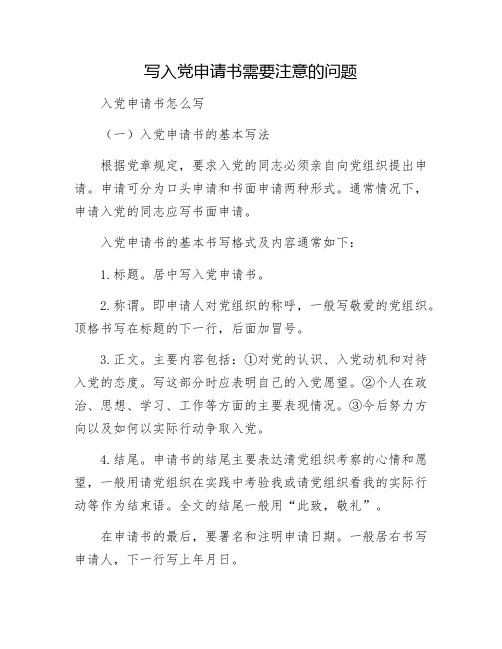 写入党申请书需要注意的问题

入党申请书怎么写

（一）入党申请书的基本写法

根据党章规定，要求入党的同志必须亲自向党组织提出申请。申请可分为口头申请和书面申请两种形式。通常情况下，申请入党的同志应写书面申请。

入党申请书的基本书写格式及内容通常如下：

1.标题。居中写入党申请书。

2.称谓。即申请人对党组织的称呼，一般写敬爱的党组织。顶格书写在标题的下一行，后面加冒号。

3.正文。主要内容包括：①对党的认识、入党动机和对待入党的态度。写这部分时应表明自己的入党愿望。②个人在政治、思想、学习、工作等方面的主要表现情况。③今后努力方向以及如何以实际行动争取入党。

4.结尾。申请书的结尾主要表达请党组织考察的心情和愿望，一般用请党组织在实践中考验我或请党组织看我的实际行动等作为结束语。全文的结尾一般用“此致，敬礼”。

在申请书的最后，要署名和注明申请日期。一般居右书写申请人，下一行写上年月日。